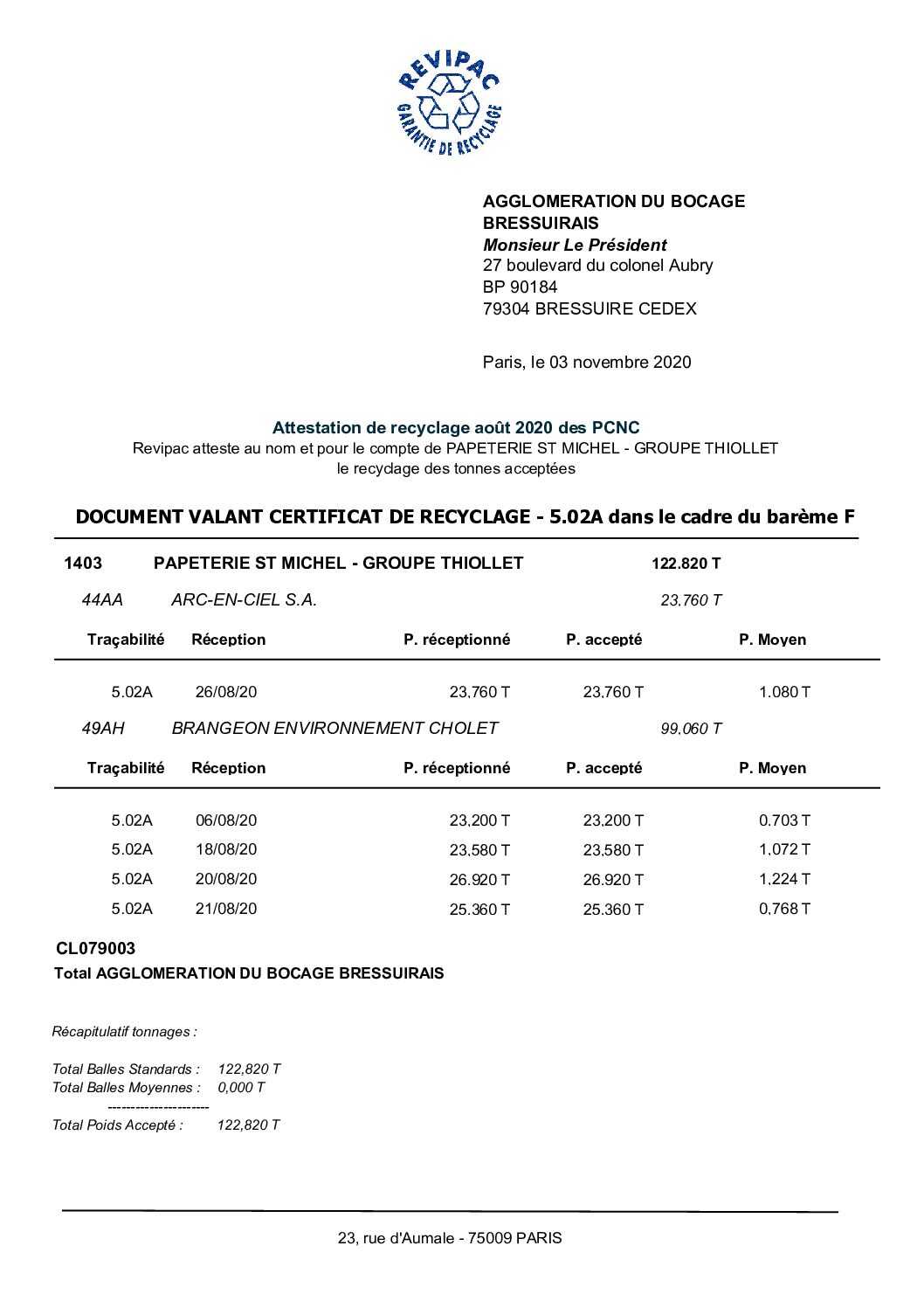 REVIPAC
GARANTIE DE RECYCLAGE

AGGLOMERATION DU BOCAGE BRESSUIRAIS
Monsieur Le Président
27 boulevard du colonel Aubry
BP 90184
79304 BRESSUIRE CEDEX

Paris, le 03 novembre 2020

Attestation de recyclage août 2020 des PCNC
Revipac atteste au nom et pour le compte de PAPETERIE ST MICHEL - GROUPE THIOLLET le recyclage des tonnes acceptées

DOCUMENT VALANT CERTIFICAT DE RECYCLAGE - 5.02A dans le cadre du barème F

1403 PAPETERIE ST MICHEL - GROUPE THIOLLET 122.820 T

44AA ARC-EN-CIEL S.A. 23,760 T

| Traçabilité | Réception | P. réceptionné | P. accepté | P. Moyen |
|---|---|---|---|---|
| 5.02A | 26/08/20 | 23,760 T | 23,760 T | 1.080 T |

49AH BRANGEON ENVIRONNEMENT CHOLET 99,060 T

| Traçabilité | Réception | P. réceptionné | P. accepté | P. Moyen |
|---|---|---|---|---|
| 5.02A | 06/08/20 | 23,200 T | 23,200 T | 0.703 T |
| 5.02A | 18/08/20 | 23,580 T | 23,580 T | 1,072 T |
| 5.02A | 20/08/20 | 26.920 T | 26.920 T | 1,224 T |
| 5.02A | 21/08/20 | 25.360 T | 25.360 T | 0,768 T |

CL079003
Total AGGLOMERATION DU BOCAGE BRESSUIRAIS

Récapitulatif tonnages :

Total Balles Standards : 122,820 T
Total Balles Moyennes : 0,000 T
----------------------
Total Poids Accepté : 122,820 T

23, rue d'Aumale - 75009 PARIS